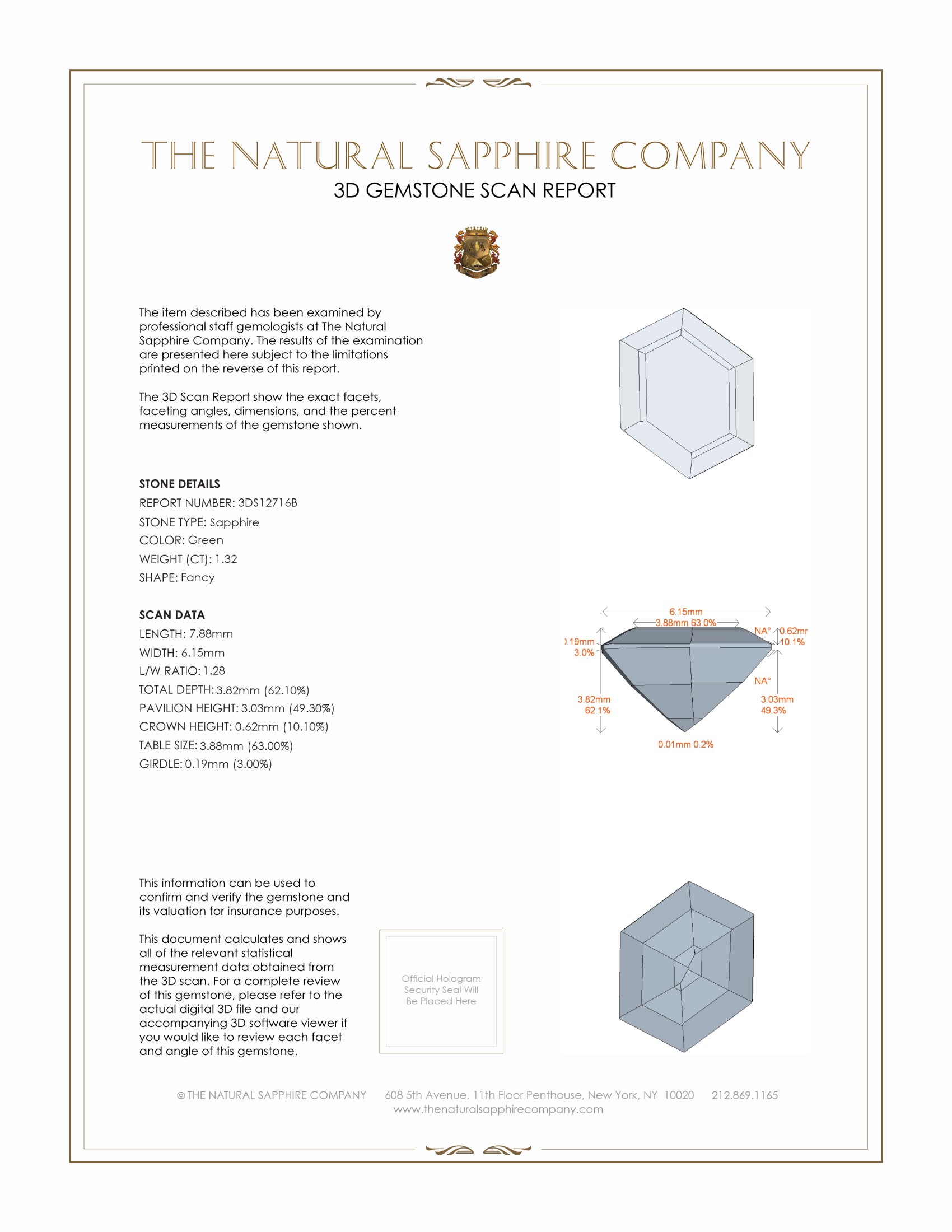 THE NATURAL SAPPHIRE COMPANY
3D GEMSTONE SCAN REPORT

The item described has been examined by professional staff gemologists at The Natural Sapphire Company. The results of the examination are presented here subject to the limitations printed on the reverse of this report.

The 3D Scan Report show the exact facets, faceting angles, dimensions, and the percent measurements of the gemstone shown.

STONE DETAILS
REPORT NUMBER: 3DS12716B
STONE TYPE: Sapphire
COLOR: Green
WEIGHT (CT): 1.32
SHAPE: Fancy

SCAN DATA
LENGTH: 7.88mm
WIDTH: 6.15mm
L/W RATIO: 1.28
TOTAL DEPTH: 3.82mm (62.10%)
PAVILION HEIGHT: 3.03mm (49.30%)
CROWN HEIGHT: 0.62mm (10.10%)
TABLE SIZE: 3.88mm (63.00%)
GIRDLE: 0.19mm (3.00%)

6.15mm
3.88mm 63.0%
).19mm
3.0%
NA°
0.62mr
10.1%
NA°
3.82mm
62.1%
3.03mm
49.3%
0.01mm 0.2%

This information can be used to confirm and verify the gemstone and its valuation for insurance purposes.

This document calculates and shows all of the relevant statistical measurement data obtained from the 3D scan. For a complete review of this gemstone, please refer to the actual digital 3D file and our accompanying 3D software viewer if you would like to review each facet and angle of this gemstone.

Official Hologram Security Seal Will Be Placed Here

© THE NATURAL SAPPHIRE COMPANY 608 5th Avenue, 11th Floor Penthouse, New York, NY 10020 212.869.1165
www.thenaturalsapphirecompany.com